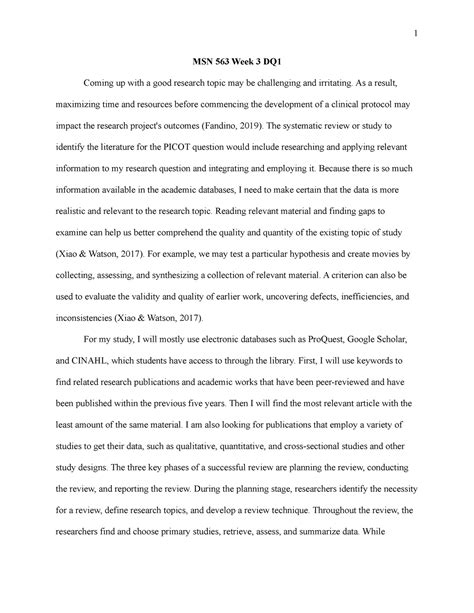 1

MSN 563 Week 3 DQ1

Coming up with a good research topic may be challenging and irritating. As a result, maximizing time and resources before commencing the development of a clinical protocol may impact the research project's outcomes (Fandino, 2019). The systematic review or study to identify the literature for the PICOT question would include researching and applying relevant information to my research question and integrating and employing it. Because there is so much information available in the academic databases, I need to make certain that the data is more realistic and relevant to the research topic. Reading relevant material and finding gaps to examine can help us better comprehend the quality and quantity of the existing topic of study (Xiao & Watson, 2017). For example, we may test a particular hypothesis and create movies by collecting, assessing, and synthesizing a collection of relevant material. A criterion can also be used to evaluate the validity and quality of earlier work, uncovering defects, inefficiencies, and inconsistencies (Xiao & Watson, 2017).

For my study, I will mostly use electronic databases such as ProQuest, Google Scholar, and CINAHL, which students have access to through the library. First, I will use keywords to find related research publications and academic works that have been peer-reviewed and have been published within the previous five years. Then I will find the most relevant article with the least amount of the same material. I am also looking for publications that employ a variety of studies to get their data, such as qualitative, quantitative, and cross-sectional studies and other study designs. The three key phases of a successful review are planning the review, conducting the review, and reporting the review. During the planning stage, researchers identify the necessity for a review, define research topics, and develop a review technique. Throughout the review, the researchers find and choose primary studies, retrieve, assess, and summarize data. While